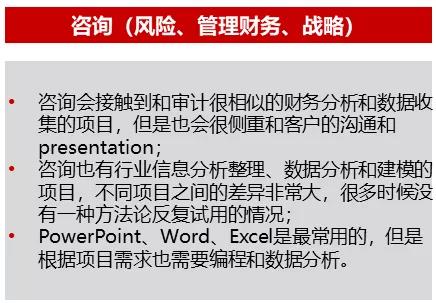 咨询（风险、管理财务、战略）

• 咨询会接触到和审计很相似的财务分析和数据收集的项目，但是也会很侧重和客户的沟通和presentation；
• 咨询也有行业信息分析整理、数据分析和建模的项目，不同项目之间的差异非常大，很多时候没有一种方法论反复试用的情况；
• PowerPoint、Word、Excel是最常用的，但是根据项目需求也需要编程和数据分析。